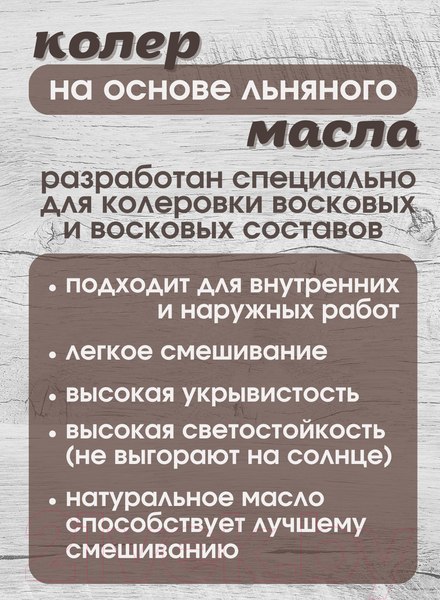 колер
на основе льняного
масла

разработан специально для колеровки восковых и восковых составов

• подходит для внутренних и наружных работ

• легкое смешивание

• высокая укрывистость

• высокая светостойкость (не выгорают на солнце)

• натуральное масло способствует лучшему смешиванию